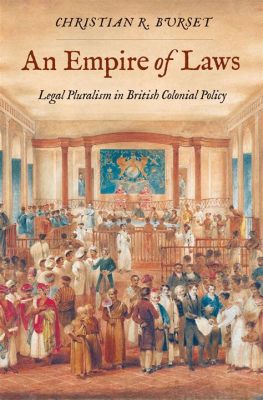 CHRISTIAN R. BURSET

An Empire of Laws

Legal Pluralism in British Colonial Policy